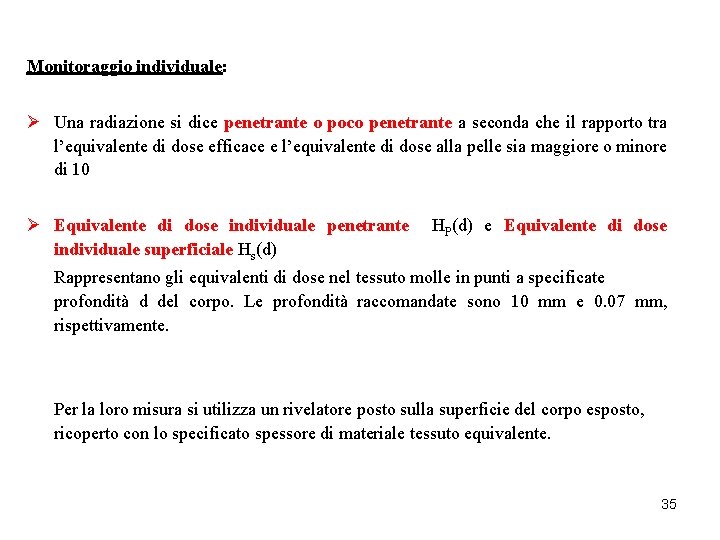 Monitoraggio individuale:

➢ Una radiazione si dice penetrante o poco penetrante a seconda che il rapporto tra l'equivalente di dose efficace e l'equivalente di dose alla pelle sia maggiore o minore di 10

➢ Equivalente di dose individuale penetrante $H_P(d)$ e Equivalente di dose individuale superficiale $H_s(d)$

Rappresentano gli equivalenti di dose nel tessuto molle in punti a specificate profondità d del corpo. Le profondità raccomandate sono 10 mm e 0.07 mm, rispettivamente.

Per la loro misura si utilizza un rivelatore posto sulla superficie del corpo esposto, ricoperto con lo specificato spessore di materiale tessuto equivalente.

35